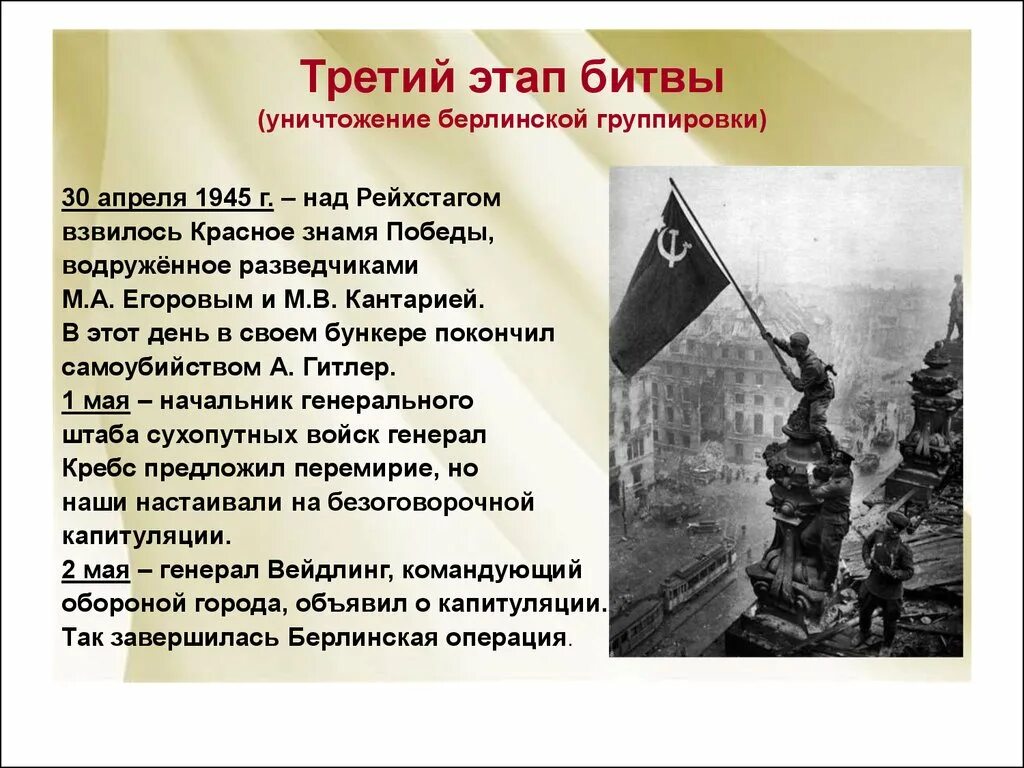 Третий этап битвы
(уничтожение берлинской группировки)

30 апреля 1945 г. – над Рейхстагом взвилось Красное знамя Победы, водружённое разведчиками М.А. Егоровым и М.В. Кантарией. В этот день в своем бункере покончил самоубийством А. Гитлер.
1 мая – начальник генерального штаба сухопутных войск генерал Кребс предложил перемирие, но наши настаивали на безоговорочной капитуляции.
2 мая – генерал Вейдлинг, командующий обороной города, объявил о капитуляции. Так завершилась Берлинская операция.